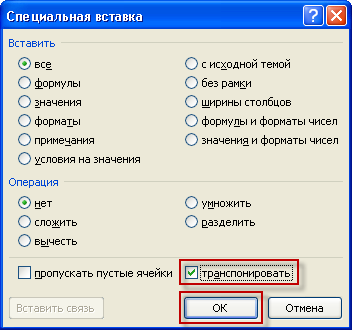 Специальная вставка

?

Вставить

все

формулы

значения

форматы

примечания

условия на значения

с исходной темой

без рамки

ширины столбцов

формулы и форматы чисел

значения и форматы чисел

Операция

нет

сложить

вычесть

умножить

разделить

пропускать пустые ячейки

транспонировать

Вставить связь

ОК

Отмена